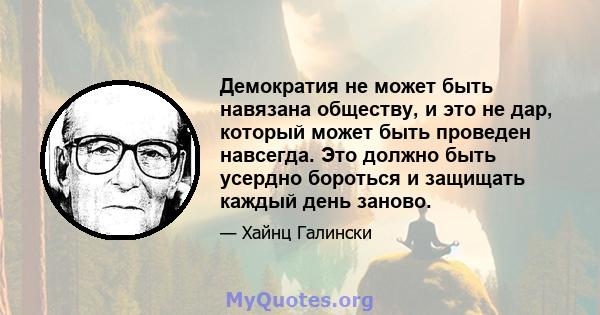 Демократия не может быть навязана обществу, и это не дар, который может быть проведен навсегда. Это должно быть усердно бороться и защищать каждый день заново.

— Хайнц Галински

MyQuotes.org